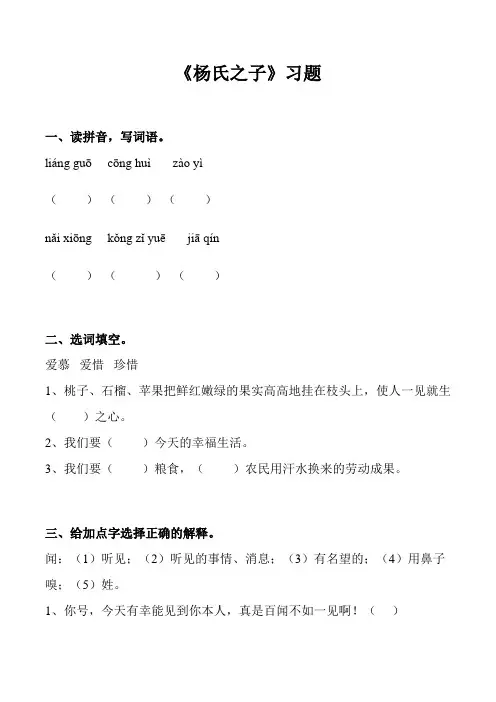 《杨氏之子》习题

一、读拼音，写词语。

liáng guō　cōng huì　zào yì

（　　）（　　）（　　）

nǎi xiōng　kǒng zǐ yuē　jiā qín

（　　）（　　）（　　）

二、选词填空。

爱慕　爱惜　珍惜

1、桃子、石榴、苹果把鲜红嫩绿的果实高高地挂在枝头上，使人一见就生（　　）之心。

2、我们要（　　）今天的幸福生活。

3、我们要（　　）粮食，（　　）农民用汗水换来的劳动成果。

三、给加点字选择正确的解释。

闻：（1）听见；（2）听见的事情、消息；（3）有名望的；（4）用鼻子嗅；（5）姓。

1、你号，今天有幸能见到你本人，真是百闻不如一见啊！（　）